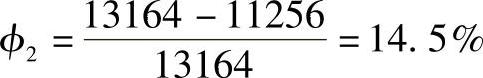 $\phi_2 = \frac{13164 - 11256}{13164} = 14.5\%$